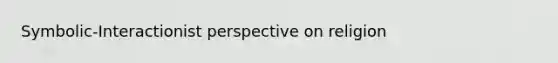 Symbolic-Interactionist perspective on religion